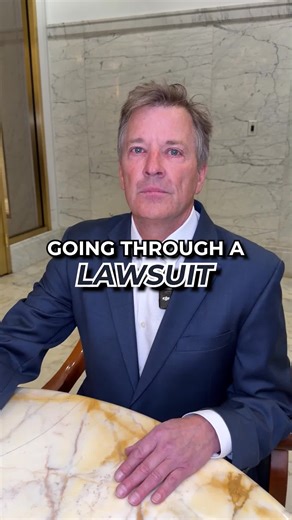 GOING THROUGH A
LAWSUIT